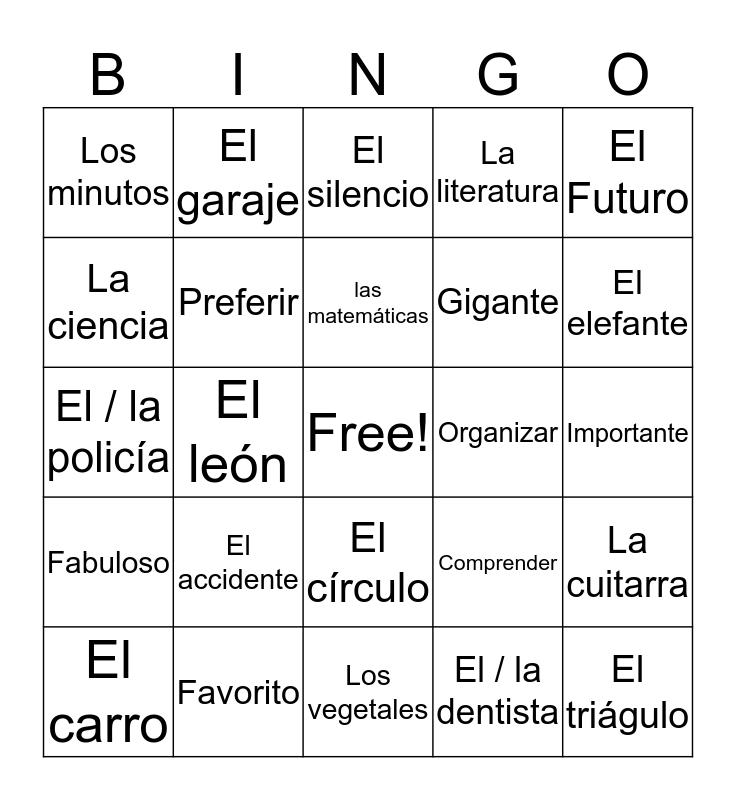 | B | I | N | G | O |
|---|---|---|---|---|
| Los minutos | El garaje | El silencio | La literatura | El Futuro |
| La ciencia | Preferir | las matemáticas | Gigante | El elefante |
| El / la policía | El león | Free! | Organizar | Importante |
| Fabuloso | El accidente | El círculo | Comprender | La cuitarra |
| El carro | Favorito | Los vegetales | El / la dentista | El triágulo |